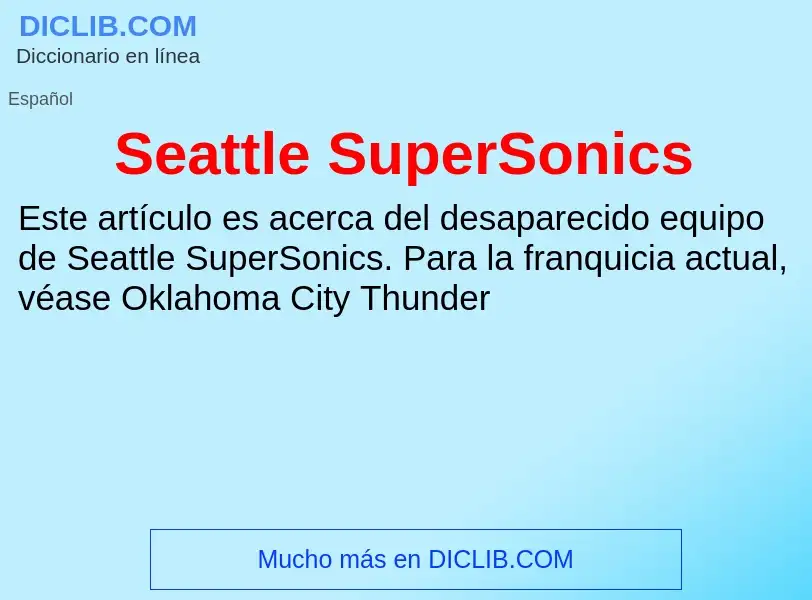 DICLIB.COM
Diccionario en línea

Español

Seattle SuperSonics

Este artículo es acerca del desaparecido equipo de Seattle SuperSonics. Para la franquicia actual, véase Oklahoma City Thunder

Mucho más en DICLIB.COM